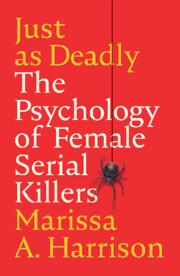 Just as Deadly
The Psychology of Female Serial Killers
Marissa A. Harrison